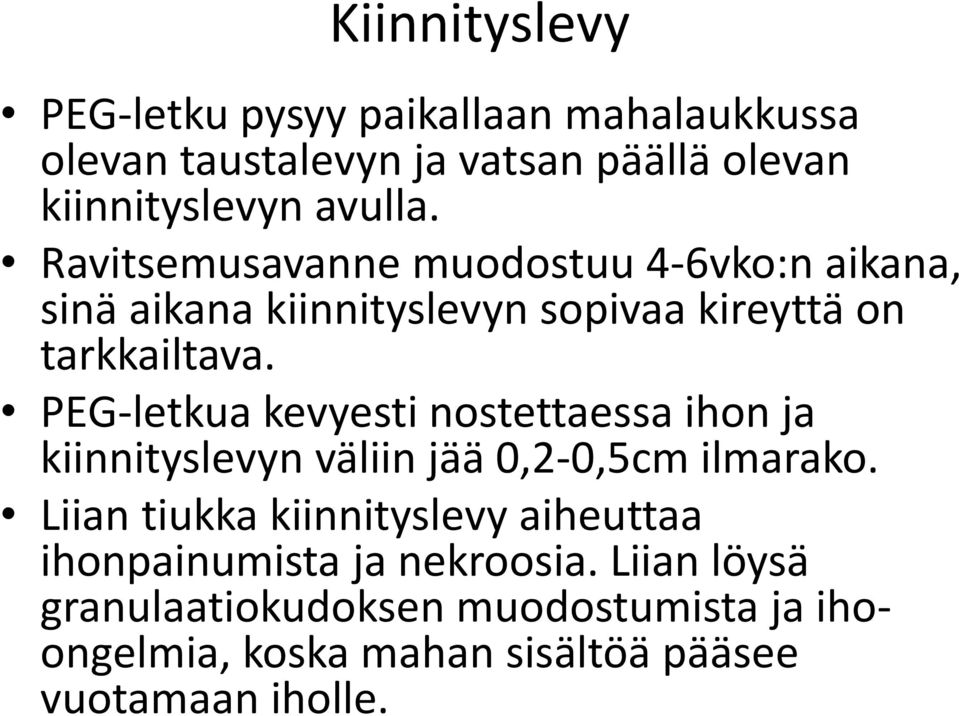 Kiinnityslevy

• PEG-letku pysyy paikallaan mahalaukkussa olevan taustalevyn ja vatsan päällä olevan kiinnityslevyn avulla.
• Ravitsemusavanne muodostuu 4-6vko:n aikana, sinä aikana kiinnityslevyn sopivaa kireyttä on tarkkailtava.
• PEG-letkua kevyesti nostettaessa ihon ja kiinnityslevyn väliin jää 0,2-0,5cm ilmarako.
• Liian tiukka kiinnityslevy aiheuttaa ihonpainumista ja nekroosia. Liian löysä granulaatiokudoksen muodostumista ja iho-ongelmia, koska mahan sisältöä pääsee vuotamaan iholle.